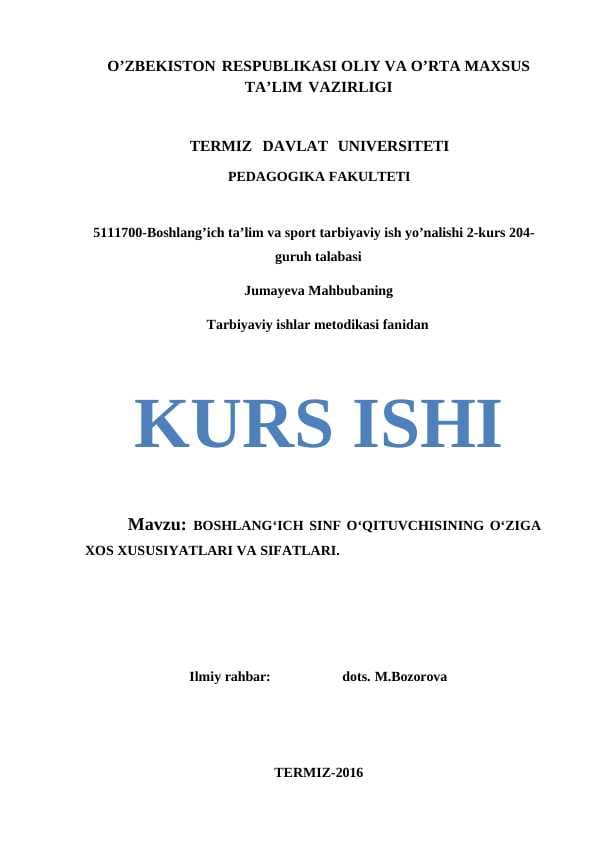 O’ZBEKISTON RESPUBLIKASI OLIY VA O’RTA MAXSUS TA’LIM VAZIRLIGI

TERMIZ DAVLAT UNIVERSITETI

PEDAGOGIKA FAKULTETI

5111700-Boshlang’ich ta’lim va sport tarbiyaviy ish yo’nalishi 2-kurs 204-guruh talabasi

Jumayeva Mahbubaning

Tarbiyaviy ishlar metodikasi fanidan

KURS ISHI

Mavzu: BOSHLANG‘ICH SINF O‘QITUVCHISINING O‘ZIGA XOS XUSUSIYATLARI VA SIFATLARI.

Ilmiy rahbar: dots. M.Bozorova

TERMIZ-2016